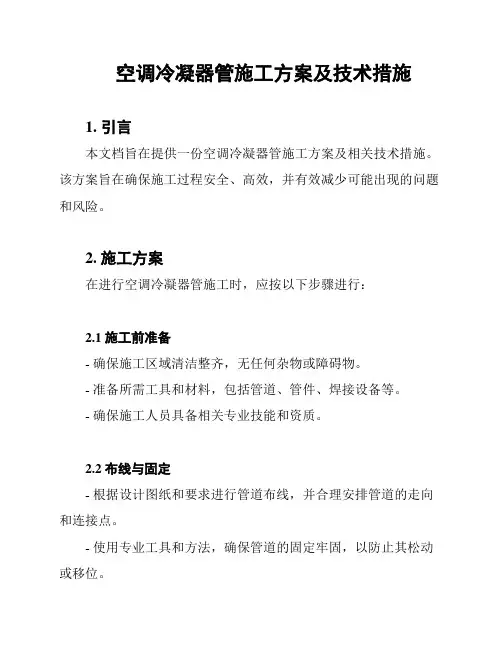 空调冷凝器管施工方案及技术措施

1. 引言

本文档旨在提供一份空调冷凝器管施工方案及相关技术措施。该方案旨在确保施工过程安全、高效，并有效减少可能出现的问题和风险。

2. 施工方案

在进行空调冷凝器管施工时，应按以下步骤进行：

2.1 施工前准备

- 确保施工区域清洁整齐，无任何杂物或障碍物。

- 准备所需工具和材料，包括管道、管件、焊接设备等。

- 确保施工人员具备相关专业技能和资质。

2.2 布线与固定

- 根据设计图纸和要求进行管道布线，并合理安排管道的走向和连接点。

- 使用专业工具和方法，确保管道的固定牢固，以防止其松动或移位。